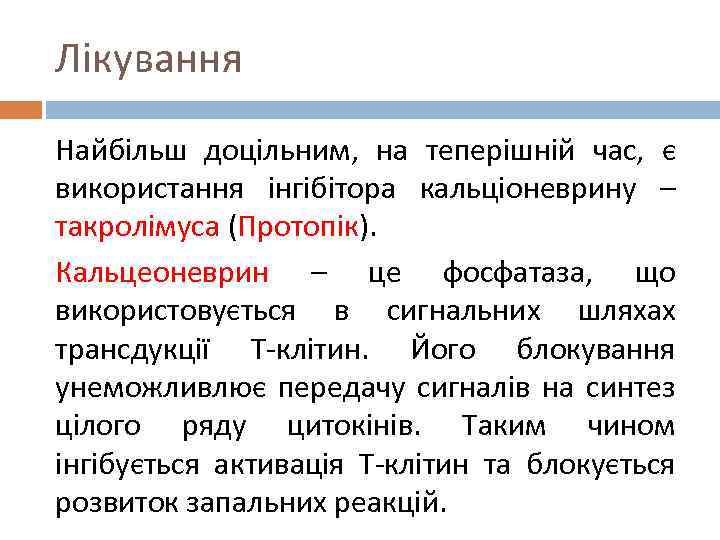 Лікування

Найбільш доцільним, на теперішній час, є використання інгібітора кальціоневрину – такролімуса (Протопік).

Кальцеоневрин – це фосфатаза, що використовується в сигнальних шляхах трансдукції Т-клітин. Його блокування унеможливлює передачу сигналів на синтез цілого ряду цитокінів. Таким чином інгібується активація Т-клітин та блокується розвиток запальних реакцій.